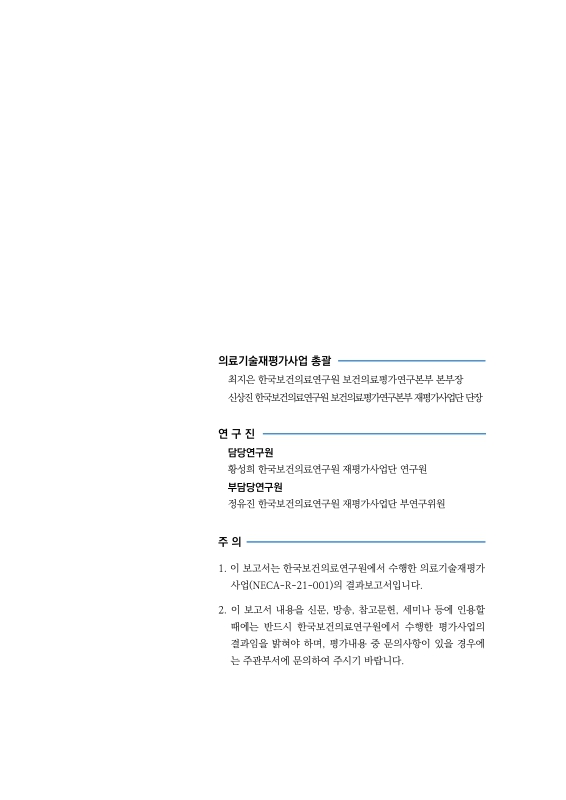 의료기술재평가사업 총괄

최지은 한국보건의료연구원 보건의료평가연구본부 본부장

신상진 한국보건의료연구원 보건의료평가연구본부 재평가사업단 단장

연 구 진

담당연구원

황성희 한국보건의료연구원 재평가사업단 연구원

부담당연구원

정유진 한국보건의료연구원 재평가사업단 부연구위원

주 의

1. 이 보고서는 한국보건의료연구원에서 수행한 의료기술재평가 사업(NECA-R-21-001)의 결과보고서입니다.

2. 이 보고서 내용을 신문, 방송, 참고문헌, 세미나 등에 인용할 때에는 반드시 한국보건의료연구원에서 수행한 평가사업의 결과임을 밝혀야 하며, 평가내용 중 문의사항이 있을 경우에는 주관부서에 문의하여 주시기 바랍니다.